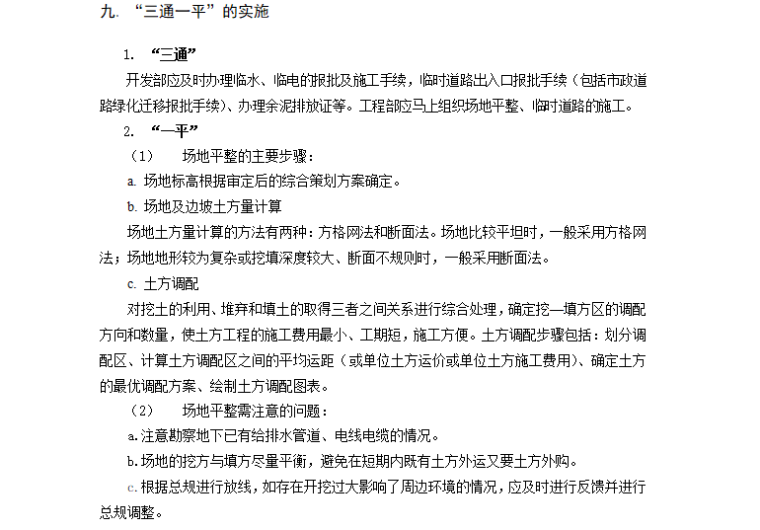 九. “三通一平”的实施

1. “三通”

开发部应及时办理临水、临电的报批及施工手续，临时道路出入口报批手续（包括市政道路绿化迁移报批手续）、办理余泥排放证等。工程部应马上组织场地平整、临时道路的施工。

2. “一平”

（1） 场地平整的主要步骤：

a. 场地标高根据审定后的综合策划方案确定。

b. 场地及边坡土方量计算

场地土方量计算的方法有两种：方格网法和断面法。场地比较平坦时，一般采用方格网法；场地地形较为复杂或挖填深度较大、断面不规则时，一般采用断面法。

c. 土方调配

对挖土的利用、堆弃和填土的取得三者之间关系进行综合处理，确定挖—填方区的调配方向和数量，使土方工程的施工费用最小、工期短，施工方便。土方调配步骤包括：划分调配区、计算土方调配区之间的平均运距（或单位土方运价或单位土方施工费用）、确定土方的最优调配方案、绘制土方调配图表。

（2） 场地平整需注意的问题：

a. 注意勘察地下已有给排水管道、电线电缆的情况。

b. 场地的挖方与填方尽量平衡，避免在短期内既有土方外运又要土方外购。

c. 根据总规进行放线，如存在开挖过大影响了周边环境的情况，应及时进行反馈并进行总规调整。